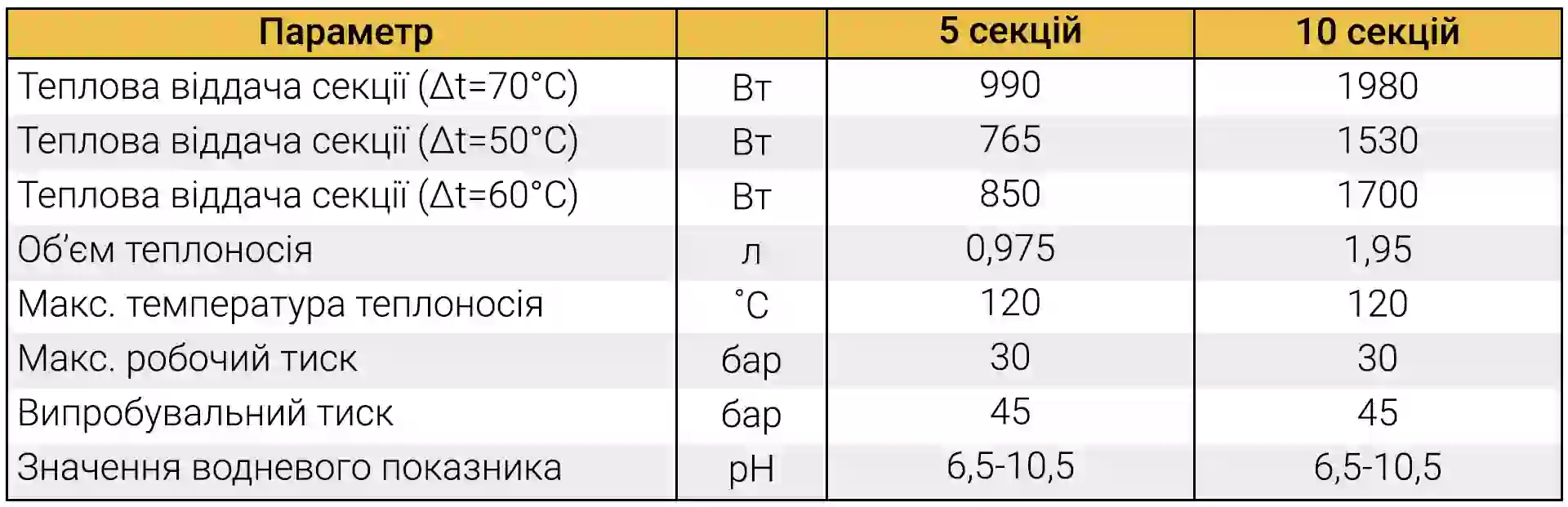 | Параметр |  | 5 секцій | 10 секцій |
|---|---|---|---|
| Теплова віддача секції (Δt=70°C) | Вт | 990 | 1980 |
| Теплова віддача секції (Δt=50°C) | Вт | 765 | 1530 |
| Теплова віддача секції (Δt=60°C) | Вт | 850 | 1700 |
| Об'єм теплоносія | л | 0,975 | 1,95 |
| Макс. температура теплоносія | °C | 120 | 120 |
| Макс. робочий тиск | бар | 30 | 30 |
| Випробувальний тиск | бар | 45 | 45 |
| Значення водневого показника | pH | 6,5-10,5 | 6,5-10,5 |